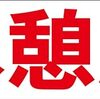 憩